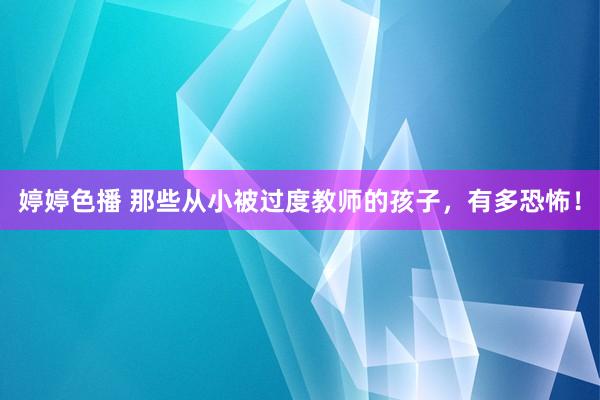 婷婷色播 那些从小被过度教师的孩子，有多恐怖！